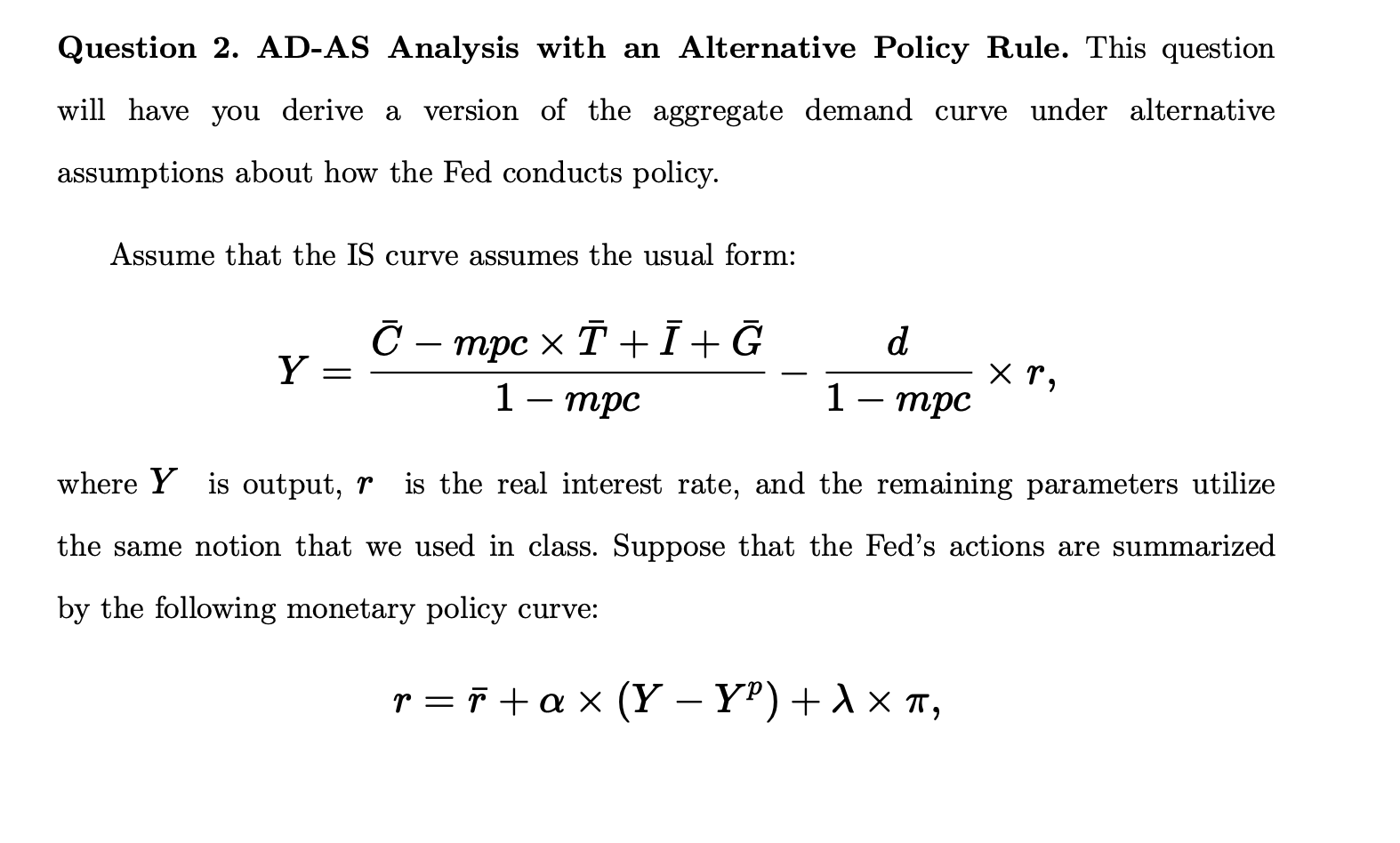 Question 2. AD-AS Analysis with an Alternative Policy Rule. This question will have you derive a version of the aggregate demand curve under alternative assumptions about how the Fed conducts policy.

Assume that the IS curve assumes the usual form:

$Y = \frac{\bar{C} - mpc \times \bar{T} + \bar{I} + \bar{G}}{1 - mpc} - \frac{d}{1 - mpc} \times r,$

where $Y$ is output, $r$ is the real interest rate, and the remaining parameters utilize the same notion that we used in class. Suppose that the Fed's actions are summarized by the following monetary policy curve:

$r = \bar{r} + \alpha \times (Y - Y^p) + \lambda \times \pi,$